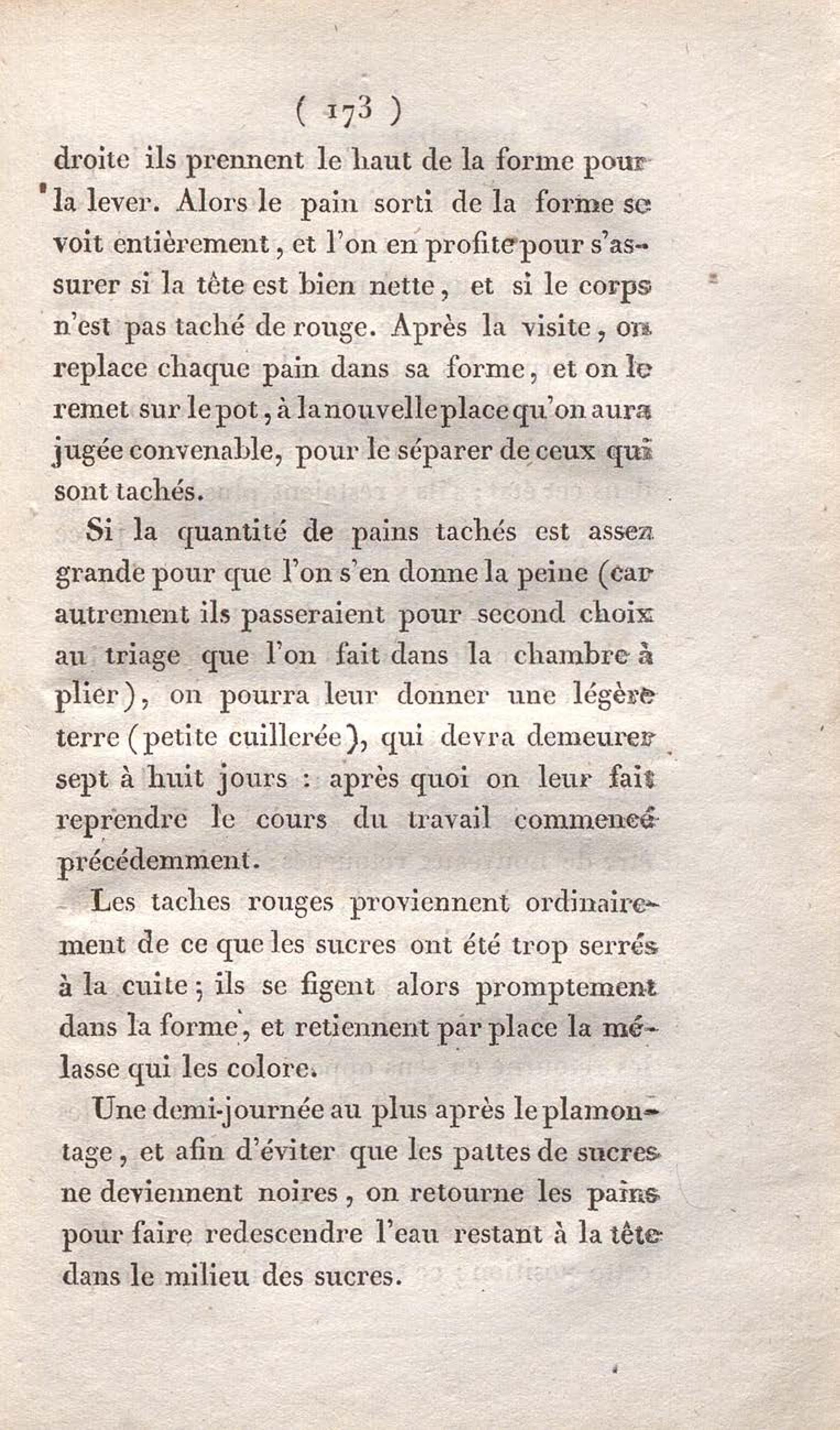 ( 173 )

droite ils prennent le haut de la forme pour la lever. Alors le pain sorti de la forme se voit entièrement, et l'on en profite pour s'assurer si la tête est bien nette, et si le corps n'est pas taché de rouge. Après la visite, on replace chaque pain dans sa forme, et on le remet sur le pot, à la nouvelle place qu'on aura jugée convenable, pour le séparer de ceux qui sont tachés.

Si la quantité de pains tachés est assez grande pour que l'on s'en donne la peine (car autrement ils passeraient pour second choix au triage que l'on fait dans la chambre à plier), on pourra leur donner une légère terre (petite cuillerée), qui devra demeurer sept à huit jours : après quoi on leur fait reprendre le cours du travail commencé précédemment.

Les taches rouges proviennent ordinairement de ce que les sucres ont été trop serrés à la cuite; ils se figent alors promptement dans la forme, et retiennent par place la mélasse qui les colore.

Une demi-journée au plus après le plamontage, et afin d'éviter que les pattes de sucres ne deviennent noires, on retourne les pains pour faire redescendre l'eau restant à la tête dans le milieu des sucres.